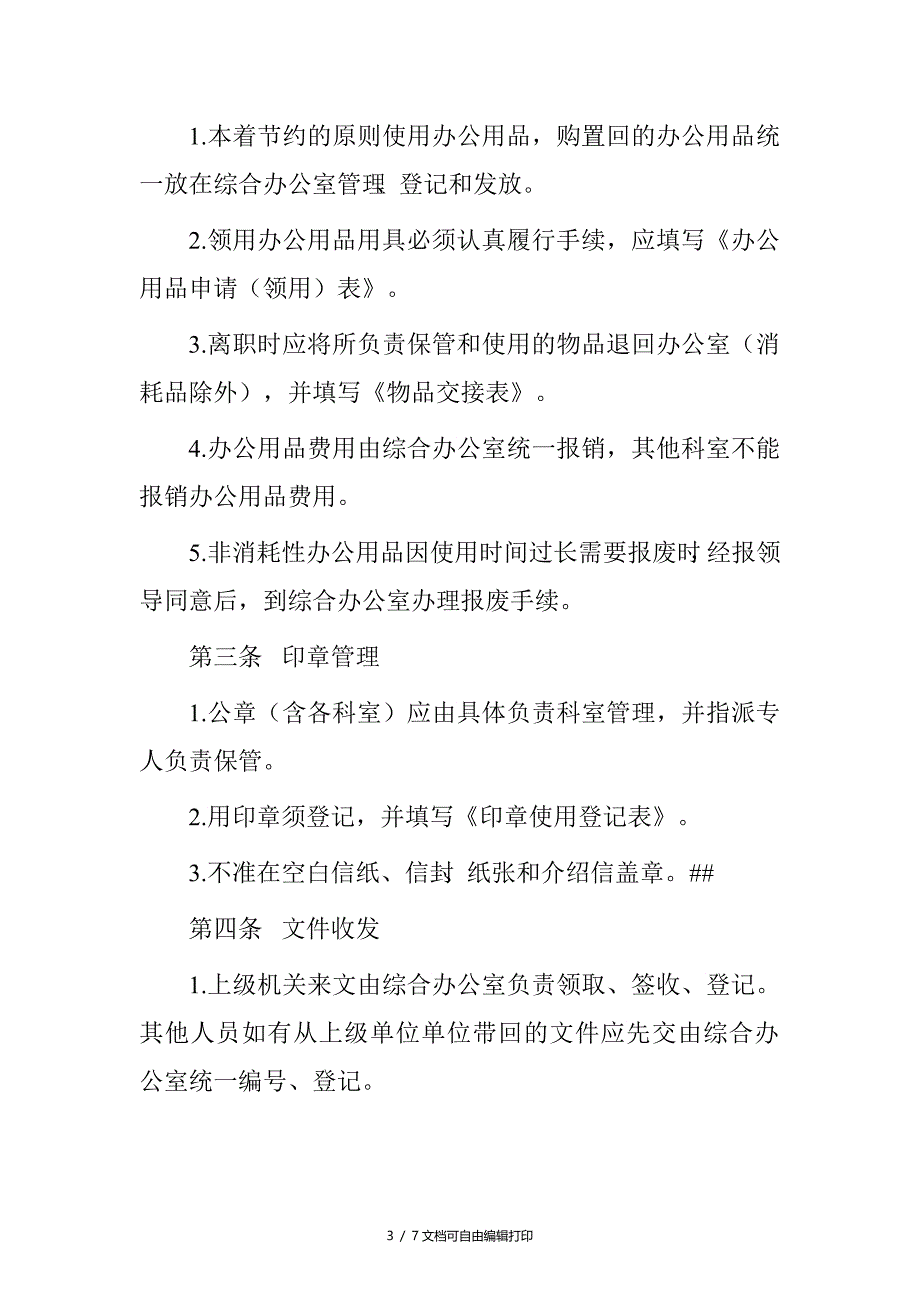 1.本着节约的原则使用办公用品，购置回的办公用品统一放在综合办公室管理 登记和发放。

2.领用办公用品用具必须认真履行手续，应填写《办公用品申请（领用）表》。

3.离职时应将所负责保管和使用的物品退回办公室（消耗品除外），并填写《物品交接表》。

4.办公用品费用由综合办公室统一报销，其他科室不能报销办公用品费用。

5.非消耗性办公用品因使用时间过长需要报废时 经报领导同意后，到综合办公室办理报废手续。

第三条 印章管理

1.公章（含各科室）应由具体负责科室管理，并指派专人负责保管。

2.用印章须登记，并填写《印章使用登记表》。

3.不准在空白信纸、信封 纸张和介绍信盖章。##

第四条 文件收发

1.上级机关来文由综合办公室负责领取、签收、登记。其他人员如有从上级单位单位带回的文件应先交由综合办公室统一编号、登记。

3 / 7 文档可自由编辑打印